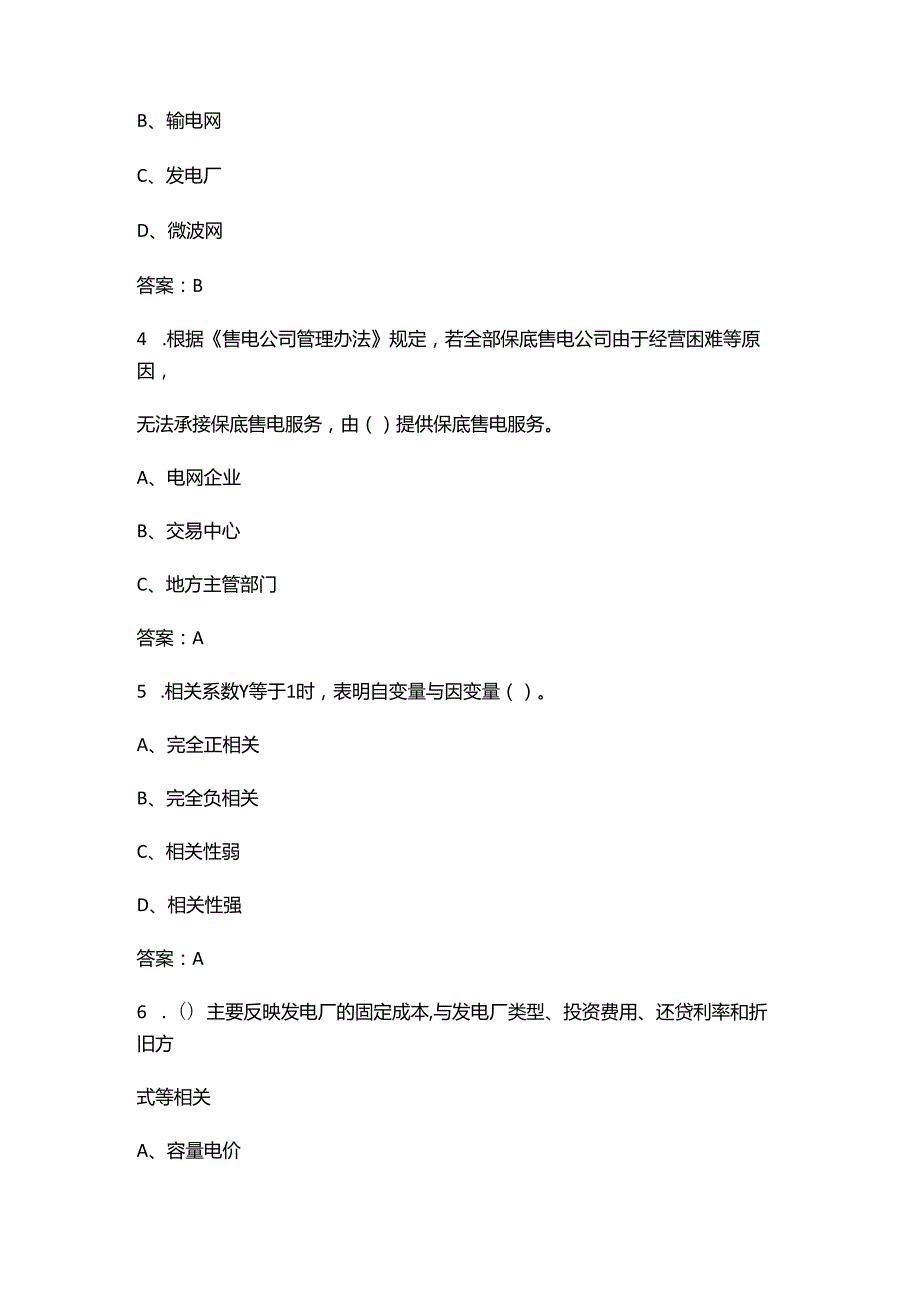 B、输电网

C、发电厂

D、微波网

答案：B

4 .根据《售电公司管理办法》规定，若全部保底售电公司由于经营困难等原因，

无法承接保底售电服务，由（ ）提供保底售电服务。

A、电网企业

B、交易中心

C、地方主管部门

答案：A

5 .相关系数Y等于1时，表明自变量与因变量（ ）。

A、完全正相关

B、完全负相关

C、相关性弱

D、相关性强

答案：A

6 .（）主要反映发电厂的固定成本,与发电厂类型、投资费用、还贷利率和折旧方

式等相关

A、容量电价